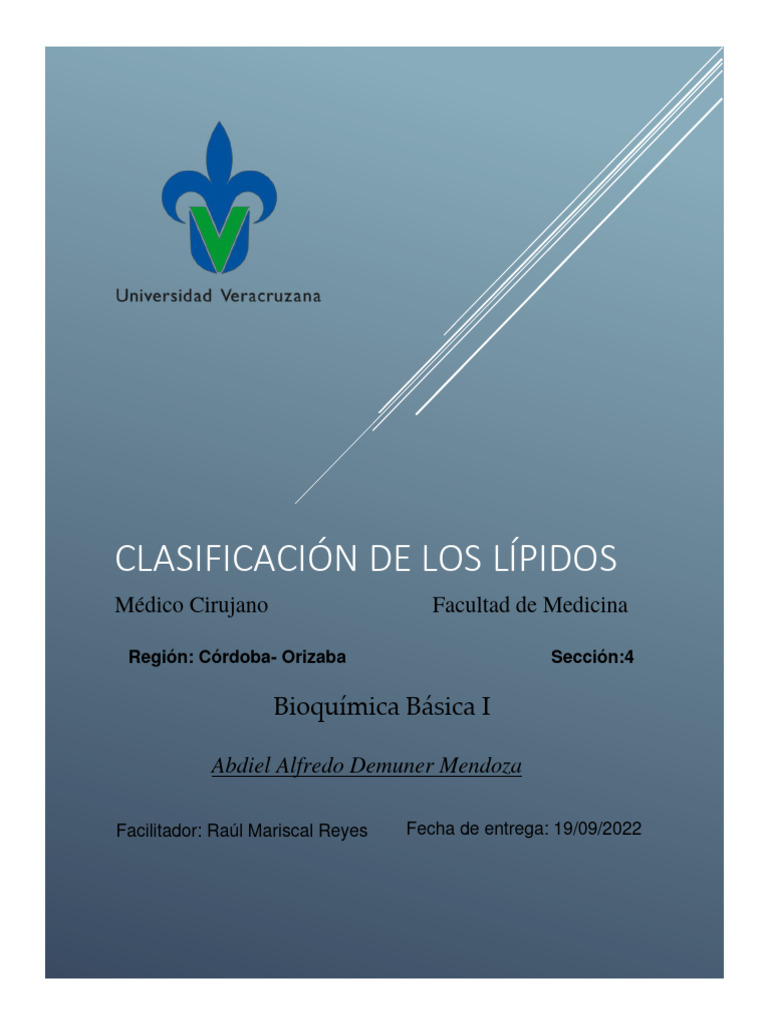 Universidad Veracruzana

CLASIFICACIÓN DE LOS LÍPIDOS

Médico Cirujano

Facultad de Medicina

Región: Córdoba- Orizaba

Sección:4

Bioquímica Básica I

Abdiel Alfredo Demuner Mendoza

Facilitador: Raúl Mariscal Reyes

Fecha de entrega: 19/09/2022